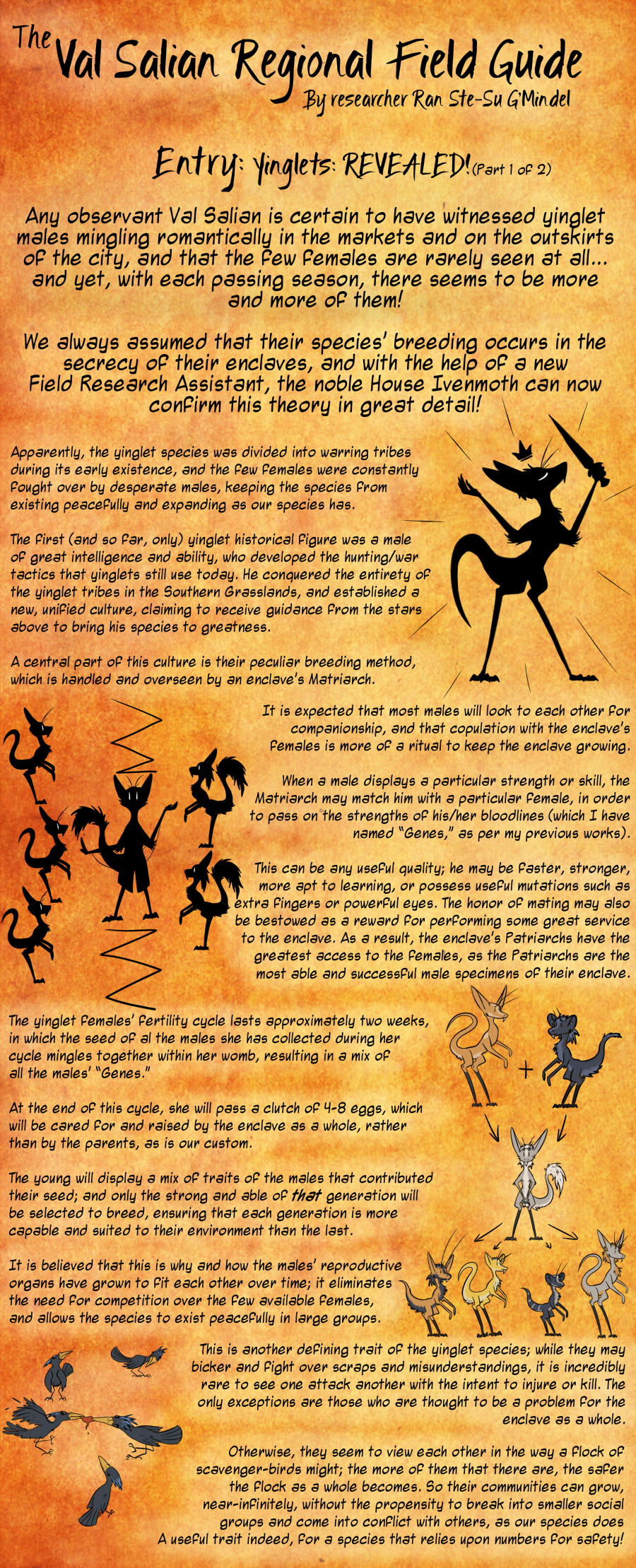 The Val Salian Regional Field Guide
By researcher Ran Ste-Su G'Mindel

Entry: Yinglets: REVEALED! (Part 1 of 2)

Any observant Val Salian is certain to have witnessed yinglet males mingling romantically in the markets and on the outskirts of the city, and that the few females are rarely seen at all... and yet, with each passing season, there seems to be more and more of them!

We always assumed that their species' breeding occurs in the secrecy of their enclaves, and with the help of a new Field Research Assistant, the noble House Ivenmoth can now confirm this theory in great detail!

Apparently, the yinglet species was divided into warring tribes during its early existence, and the few females were constantly fought over by desperate males, keeping the species from existing peacefully and expanding as our species has.

The first (and so far, only) yinglet historical figure was a male of great intelligence and ability, who developed the hunting/war tactics that yinglets still use today. He conquered the entirety of the yinglet tribes in the Southern Grasslands, and established a new, unified culture, claiming to receive guidance from the stars above to bring his species to greatness.

A central part of this culture is their peculiar breeding method, which is handled and overseen by an enclave's Matriarch.

It is expected that most males will look to each other for companionship, and that copulation with the enclave's females is more of a ritual to keep the enclave growing.

When a male displays a particular strength or skill, the Matriarch may match him with a particular female, in order to pass on the strengths of his/her bloodlines (which I have named "Genes," as per my previous works).

This can be any useful quality; he may be faster, stronger, more apt to learning, or possess useful mutations such as extra fingers or powerful eyes. The honor of mating may also be bestowed as a reward for performing some great service to the enclave. As a result, the enclave's Patriarchs have the greatest access to the females, as the Patriarchs are the most able and successful male specimens of their enclave.

The yinglet females' fertility cycle lasts approximately two weeks, in which the seed of al the males she has collected during her cycle mingles together within her womb, resulting in a mix of all the males' "Genes."

At the end of this cycle, she will pass a clutch of 4-8 eggs, which will be cared for and raised by the enclave as a whole, rather than by the parents, as is our custom.

The young will display a mix of traits of the males that contributed their seed; and only the strong and able of that generation will be selected to breed, ensuring that each generation is more capable and suited to their environment than the last.

It is believed that this is why and how the males' reproductive organs have grown to fit each other over time; it eliminates the need for competition over the few available females, and allows the species to exist peacefully in large groups.

This is another defining trait of the yinglet species; while they may bicker and fight over scraps and misunderstandings, it is incredibly rare to see one attack another with the intent to injure or kill. The only exceptions are those who are thought to be a problem for the enclave as a whole.

Otherwise, they seem to view each other in the way a flock of scavenger-birds might; the more of them that there are, the safer the flock as a whole becomes. So their communities can grow, near-infinitely, without the propensity to break into smaller social groups and come into conflict with others, as our species does
A useful trait indeed, for a species that relies upon numbers for safety!